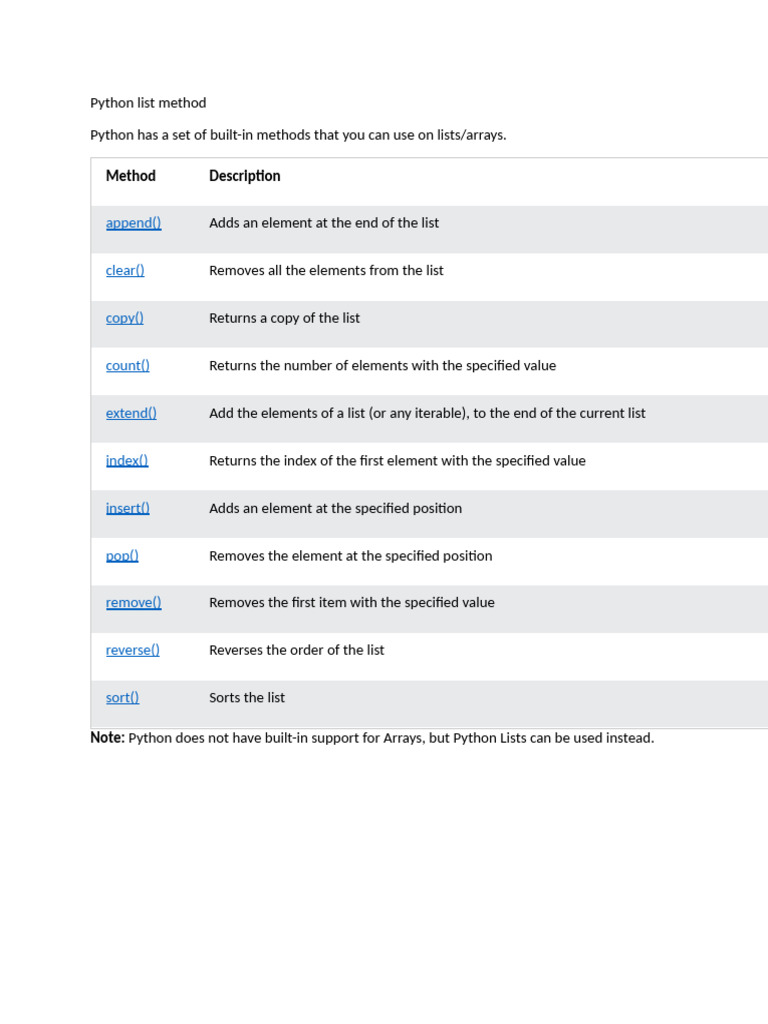 Python list method

Python has a set of built-in methods that you can use on lists/arrays.

| Method | Description |
|---|---|
| append() | Adds an element at the end of the list |
| clear() | Removes all the elements from the list |
| copy() | Returns a copy of the list |
| count() | Returns the number of elements with the specified value |
| extend() | Add the elements of a list (or any iterable), to the end of the current list |
| index() | Returns the index of the first element with the specified value |
| insert() | Adds an element at the specified position |
| pop() | Removes the element at the specified position |
| remove() | Removes the first item with the specified value |
| reverse() | Reverses the order of the list |
| sort() | Sorts the list |

Note: Python does not have built-in support for Arrays, but Python Lists can be used instead.